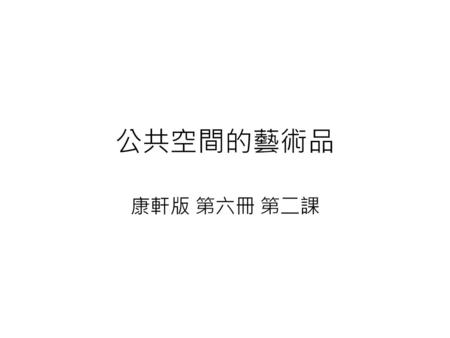 公共空間的藝術品

康軒版 第六冊 第二課